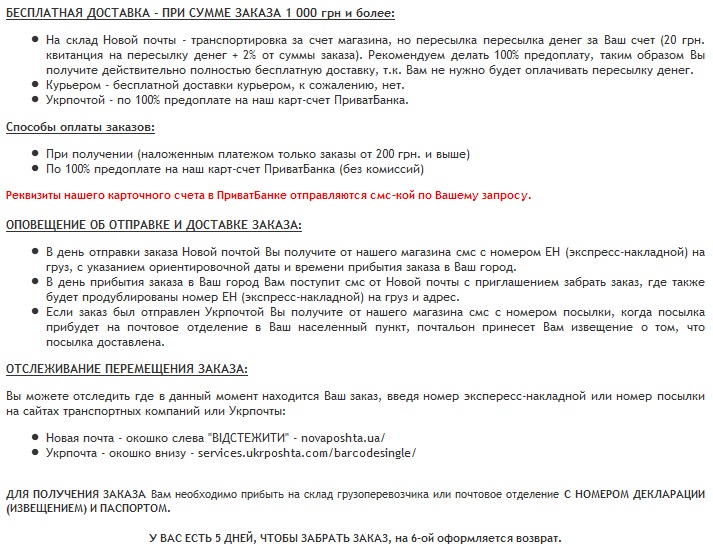 БЕСПЛАТНАЯ ДОСТАВКА - ПРИ СУММЕ ЗАКАЗА 1 000 грн и более:

- На склад Новой почты - транспортировка за счет магазина, но пересылка пересылка денег за Ваш счет (20 грн. квитанция на пересылку денег + 2% от суммы заказа). Рекомендуем делать 100% предоплату, таким образом Вы получите действительно полностью бесплатную доставку, т.к. Вам не нужно будет оплачивать пересылку денег.
- Курьером - бесплатной доставки курьером, к сожалению, нет.
- Укрпочтой - по 100% предоплате на наш карт-счет ПриватБанка.

Способы оплаты заказов:

- При получении (наложенным платежом только заказы от 200 грн. и выше)
- По 100% предоплате на наш карт-счет ПриватБанка (без комиссий)

Реквизиты нашего карточного счета в ПриватБанке отправляются смс-кой по Вашему запросу.

ОПОВЕЩЕНИЕ ОБ ОТПРАВКЕ И ДОСТАВКЕ ЗАКАЗА:

- В день отправки заказа Новой почтой Вы получите от нашего магазина смс с номером ЕН (экспресс-накладной) на груз, с указанием ориентировочной даты и времени прибытия заказа в Ваш город.
- В день прибытия заказа в Ваш город Вам поступит смс от Новой почты с приглашением забрать заказ, где также будет продублированы номер ЕН (экспресс-накладной) на груз и адрес.
- Если заказ был отправлен Укрпочтой Вы получите от нашего магазина смс с номером посылки, когда посылка прибудет на почтовое отделение в Ваш населенный пункт, почтальон принесет Вам извещение о том, что посылка доставлена.

ОТСЛЕЖИВАНИЕ ПЕРЕМЕЩЕНИЯ ЗАКАЗА:

Вы можете отследить где в данный момент находится Ваш заказ, введя номер экспересс-накладной или номер посылки на сайтах транспортных компаний или Укрпочты:

- Новая почта - окошко слева "ВІДСТЕЖИТИ" - novaposhta.ua/
- Укрпочта - окошко внизу - services.ukrposhta.com/barcodesingle/

ДЛЯ ПОЛУЧЕНИЯ ЗАКАЗА Вам необходимо прибыть на склад грузоперевозчика или почтовое отделение С НОМЕРОМ ДЕКЛАРАЦИИ (ИЗВЕЩЕНИЕМ) И ПАСПОРТОМ.

У ВАС ЕСТЬ 5 ДНЕЙ, ЧТОБЫ ЗАБРАТЬ ЗАКАЗ, на 6-ой оформляется возврат.